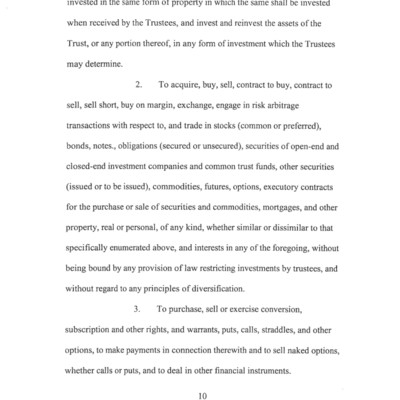 invested in the same form of property in which the same shall be invested when received by the Trustees, and invest and reinvest the assets of the Trust, or any portion thereof, in any form of investment which the Trustees may determine.

2. To acquire, buy, sell, contract to buy, contract to sell, sell short, buy on margin, exchange, engage in risk arbitrage transactions with respect to, and trade in stocks (common or preferred), bonds, notes., obligations (secured or unsecured), securities of open-end and closed-end investment companies and common trust funds, other securities (issued or to be issued), commodities, futures, options, executory contracts for the purchase or sale of securities and commodities, mortgages, and other property, real or personal, of any kind, whether similar or dissimilar to that specifically enumerated above, and interests in any of the foregoing, without being bound by any provision of law restricting investments by trustees, and without regard to any principles of diversification.

3. To purchase, sell or exercise conversion, subscription and other rights, and warrants, puts, calls, straddles, and other options, to make payments in connection therewith and to sell naked options, whether calls or puts, and to deal in other financial instruments.

10